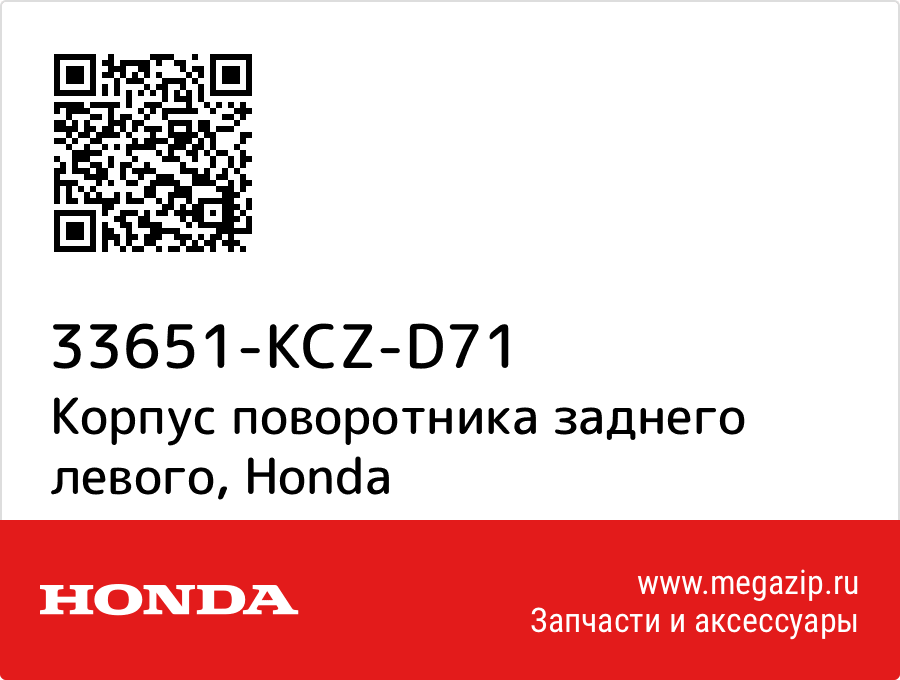 33651-KCZ-D71
Корпус поворотника заднего левого, Honda

HONDA

www.megazip.ru
Запчасти и аксессуары